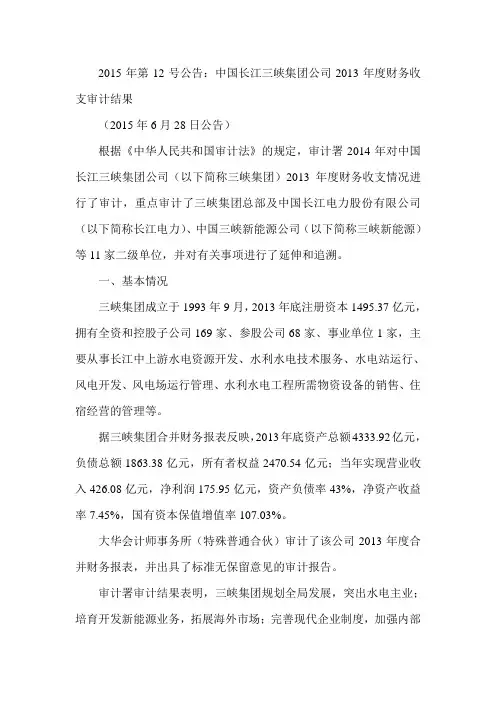 2015 年第 12 号公告：中国长江三峡集团公司 2013 年度财务收支审计结果

（2015 年 6 月 28 日公告）

根据《中华人民共和国审计法》的规定，审计署 2014 年对中国长江三峡集团公司（以下简称三峡集团）2013 年度财务收支情况进行了审计，重点审计了三峡集团总部及中国长江电力股份有限公司（以下简称长江电力）、中国三峡新能源公司（以下简称三峡新能源）等 11 家二级单位，并对有关事项进行了延伸和追溯。

一、基本情况

三峡集团成立于 1993 年 9 月，2013 年底注册资本 1495.37 亿元，拥有全资和控股子公司 169 家、参股公司 68 家、事业单位 1 家，主要从事长江中上游水电资源开发、水利水电技术服务、水电站运行、风电开发、风电场运行管理、水利水电工程所需物资设备的销售、住宿经营的管理等。

据三峡集团合并财务报表反映，2013 年底资产总额 4333.92 亿元，负债总额 1863.38 亿元，所有者权益 2470.54 亿元；当年实现营业收入 426.08 亿元，净利润 175.95 亿元，资产负债率 43%，净资产收益率 7.45%，国有资本保值增值率 107.03%。

大华会计师事务所（特殊普通合伙）审计了该公司 2013 年度合并财务报表，并出具了标准无保留意见的审计报告。

审计署审计结果表明，三峡集团规划全局发展，突出水电主业；培育开发新能源业务，拓展海外市场；完善现代企业制度，加强内部